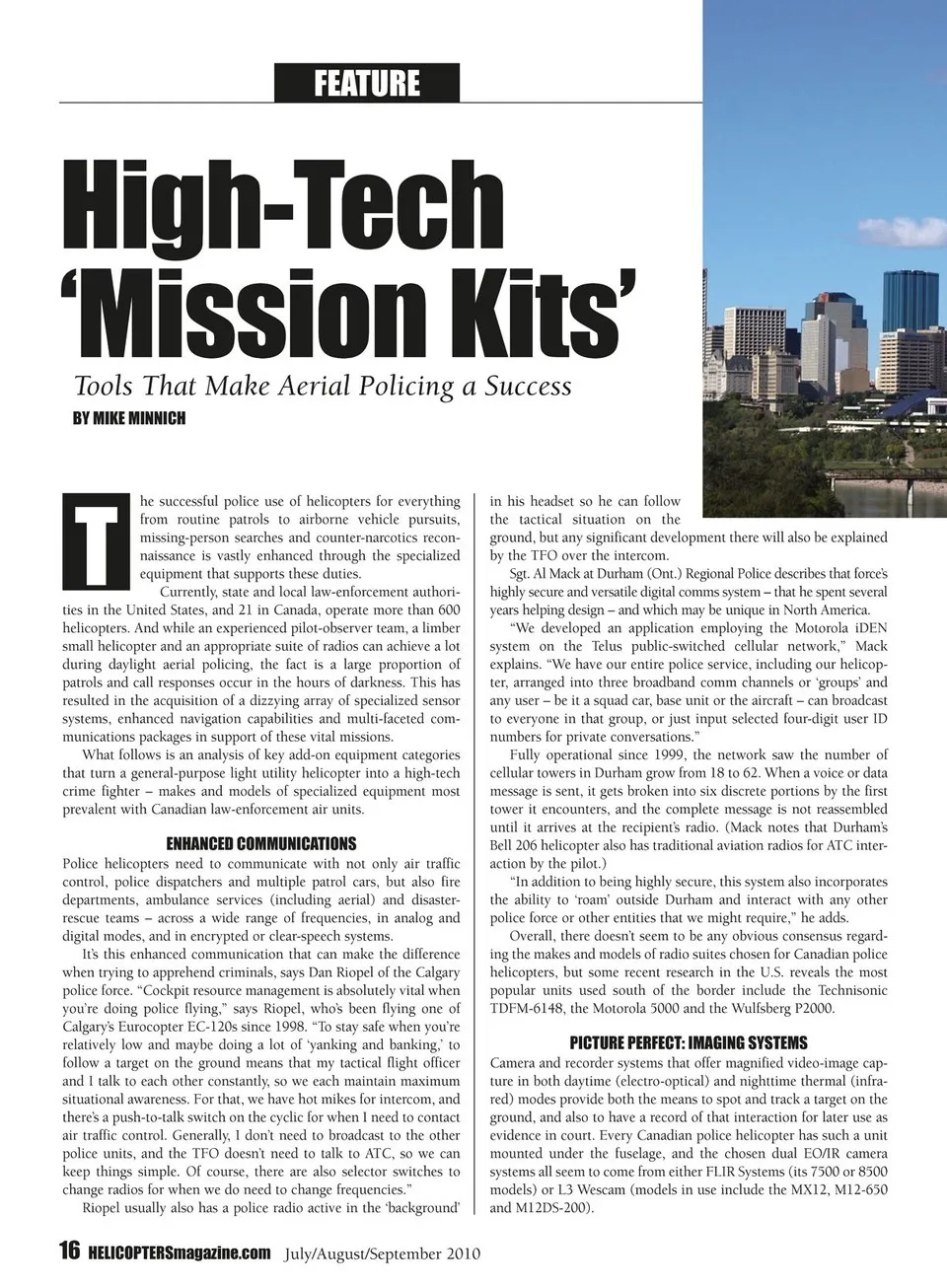 FEATURE

High-Tech 'Mission Kits'

Tools That Make Aerial Policing a Success

BY MIKE MINNICH

The successful police use of helicopters for everything from routine patrols to airborne vehicle pursuits, missing-person searches and counter-narcotics reconnaissance is vastly enhanced through the specialized equipment that supports these duties.

Currently, state and local law-enforcement authorities in the United States, and 21 in Canada, operate more than 600 helicopters. And while an experienced pilot-observer team, a limber small helicopter and an appropriate suite of radios can achieve a lot during daylight aerial policing, the fact is a large proportion of patrols and call responses occur in the hours of darkness. This has resulted in the acquisition of a dizzying array of specialized sensor systems, enhanced navigation capabilities and multi-faceted communications packages in support of these vital missions.

What follows is an analysis of key add-on equipment categories that turn a general-purpose light utility helicopter into a high-tech crime fighter – makes and models of specialized equipment most prevalent with Canadian law-enforcement air units.

ENHANCED COMMUNICATIONS

Police helicopters need to communicate with not only air traffic control, police dispatchers and multiple patrol cars, but also fire departments, ambulance services (including aerial) and disaster-rescue teams – across a wide range of frequencies, in analog and digital modes, and in encrypted or clear-speech systems.

It's this enhanced communication that can make the difference when trying to apprehend criminals, says Dan Riopel of the Calgary police force. "Cockpit resource management is absolutely vital when you're doing police flying," says Riopel, who's been flying one of Calgary's Eurocopter EC-120s since 1998. "To stay safe when you're relatively low and maybe doing a lot of 'yanking and banking,' to follow a target on the ground means that my tactical flight officer and I talk to each other constantly, so we each maintain maximum situational awareness. For that, we have hot mikes for intercom, and there's a push-to-talk switch on the cyclic for when I need to contact air traffic control. Generally, I don't need to broadcast to the other police units, and the TFO doesn't need to talk to ATC, so we can keep things simple. Of course, there are also selector switches to change radios for when we do need to change frequencies."

Riopel usually also has a police radio active in the 'background' in his headset so he can follow the tactical situation on the ground, but any significant development there will also be explained by the TFO over the intercom.

Sgt. Al Mack at Durham (Ont.) Regional Police describes that force's highly secure and versatile digital comms system – that he spent several years helping design – and which may be unique in North America.

"We developed an application employing the Motorola iDEN system on the Telus public-switched cellular network," Mack explains. "We have our entire police service, including our helicopter, arranged into three broadband comm channels or 'groups' and any user – be it a squad car, base unit or the aircraft – can broadcast to everyone in that group, or just input selected four-digit user ID numbers for private conversations."

Fully operational since 1999, the network saw the number of cellular towers in Durham grow from 18 to 62. When a voice or data message is sent, it gets broken into six discrete portions by the first tower it encounters, and the complete message is not reassembled until it arrives at the recipient's radio. (Mack notes that Durham's Bell 206 helicopter also has traditional aviation radios for ATC interaction by the pilot.)

"In addition to being highly secure, this system also incorporates the ability to 'roam' outside Durham and interact with any other police force or other entities that we might require," he adds.

Overall, there doesn't seem to be any obvious consensus regarding the makes and models of radio suites chosen for Canadian police helicopters, but some recent research in the U.S. reveals the most popular units used south of the border include the Technisonic TDFM-6148, the Motorola 5000 and the Wulfsberg P2000.

PICTURE PERFECT: IMAGING SYSTEMS

Camera and recorder systems that offer magnified video-image capture in both daytime (electro-optical) and nighttime thermal (infrared) modes provide both the means to spot and track a target on the ground, and also to have a record of that interaction for later use as evidence in court. Every Canadian police helicopter has such a unit mounted under the fuselage, and the chosen dual EO/IR camera systems all seem to come from either FLIR Systems (its 7500 or 8500 models) or L3 Wescam (models in use include the MX12, M12-650 and M12DS-200).

16 HELICOPTERSmagazine.com July/August/September 2010